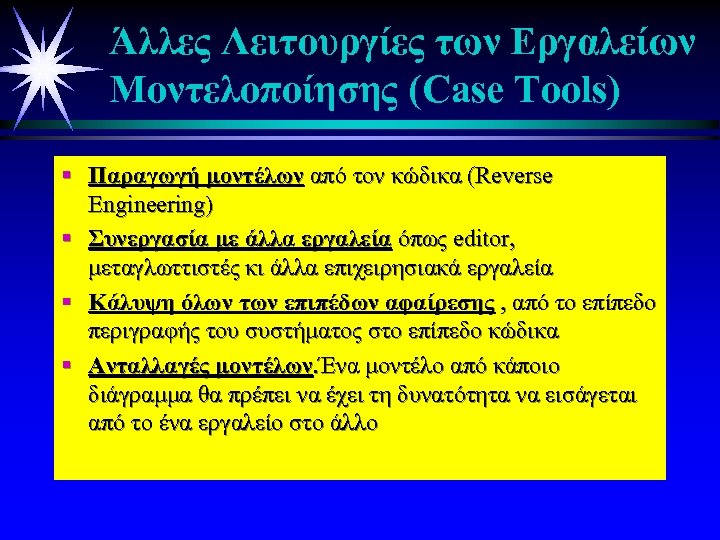 Άλλες Λειτουργίες των Εργαλείων Μοντελοποίησης (Case Tools)

▪ Παραγωγή μοντέλων από τον κώδικα (Reverse Engineering)

▪ Συνεργασία με άλλα εργαλεία όπως editor, μεταγλωττιστές κι άλλα επιχειρησιακά εργαλεία

▪ Κάλυψη όλων των επιπέδων αφαίρεσης , από το επίπεδο περιγραφής του συστήματος στο επίπεδο κώδικα

▪ Ανταλλαγές μοντέλων.Ένα μοντέλο από κάποιο διάγραμμα θα πρέπει να έχει τη δυνατότητα να εισάγεται από το ένα εργαλείο στο άλλο